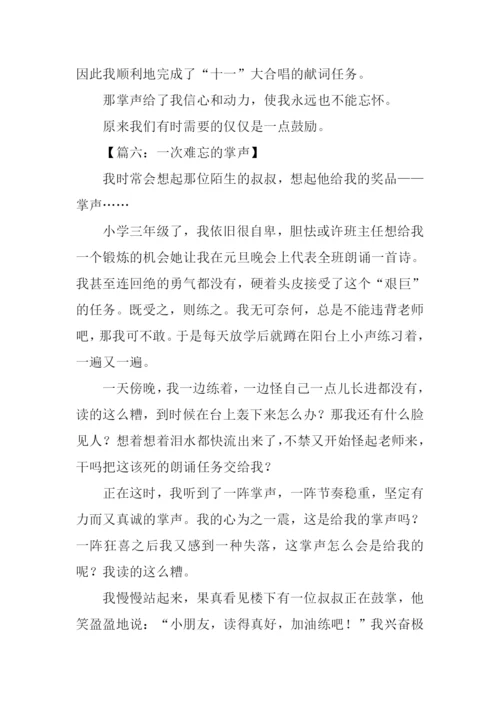 因此我顺利地完成了“十一”大合唱的献词任务。

那掌声给了我信心和动力，使我永远也不能忘怀。

原来我们有时需要的仅仅是一点鼓励。

【篇六：一次难忘的掌声】

我时常会想起那位陌生的叔叔，想起他给我的奖品——掌声……

小学三年级了，我依旧很自卑，胆怯或许班主任想给我一个锻炼的机会她让我在元旦晚会上代表全班朗诵一首诗。我甚至连回绝的勇气都没有，硬着头皮接受了这个“艰巨”的任务。既受之，则练之。我无可奈何，总是不能违背老师吧，那我可不敢。于是每天放学后就蹲在阳台上小声练习着，一遍又一遍。

一天傍晚，我一边练着，一边怪自己一点儿长进都没有，读的这么糟，到时候在台上轰下来怎么办？那我还有什么脸见人？想着想着泪水都快流出来了，不禁又开始怪起老师来，干吗把这该死的朗诵任务交给我？

正在这时，我听到了一阵掌声，一阵节奏稳重，坚定有力而又真诚的掌声。我的心为之一震，这是给我的掌声吗？一阵狂喜之后我又感到一种失落，这掌声怎么会是给我的呢？我读的这么糟。

我慢慢站起来，果真看见楼下有一位叔叔正在鼓掌，他笑盈盈地说：“小朋友，读得真好，加油练吧！”我兴奋极